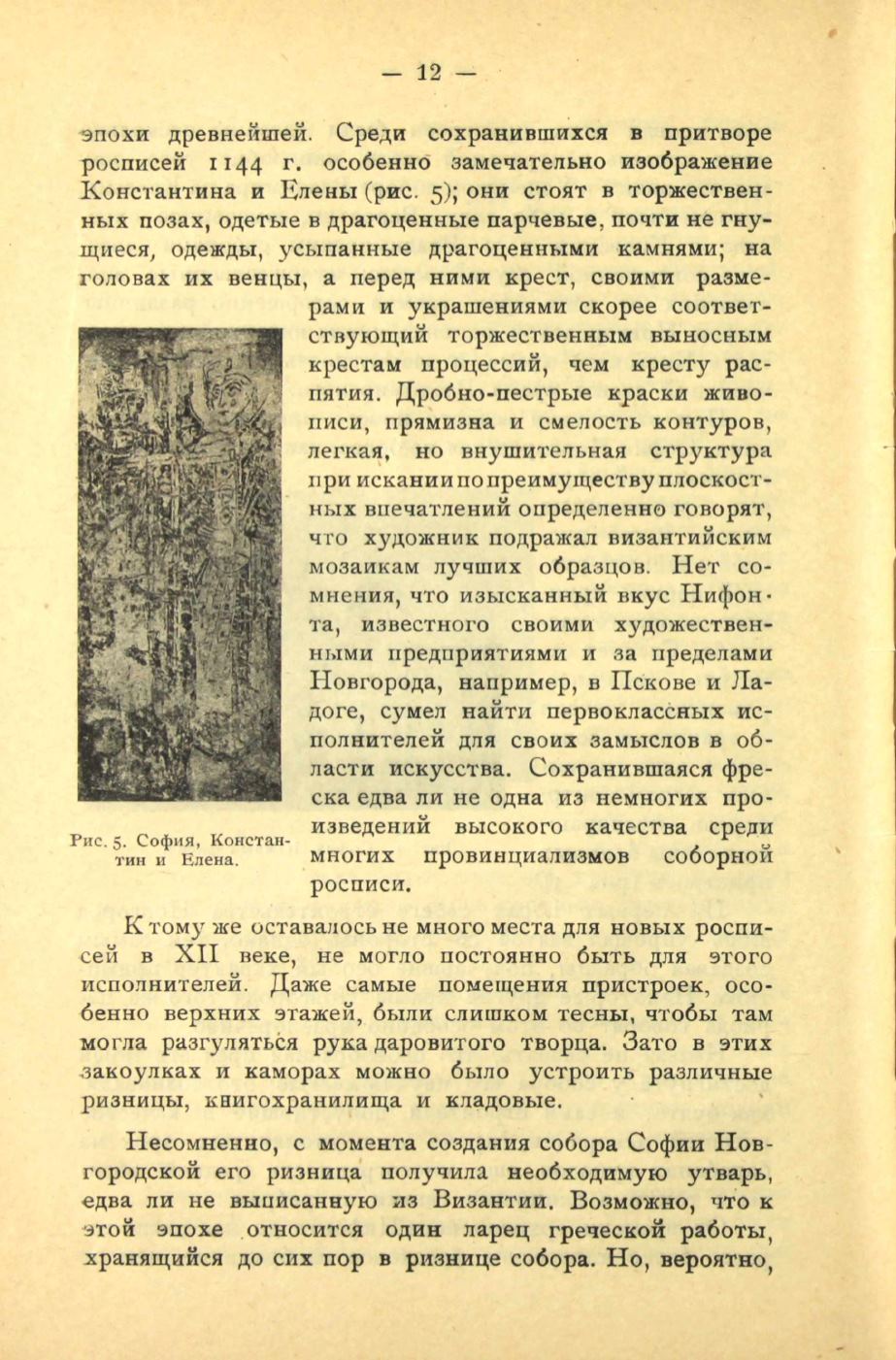 — 12 —

эпохи древнейшей. Среди сохранившихся в притворе росписей 1144 г. особенно замечательно изображение Константина и Елены (рис. 5); они стоят в торжественных позах, одетые в драгоценные парчевые, почти не гнущиеся, одежды, усыпанные драгоценными камнями; на головах их венцы, а перед ними крест, своими размерами и украшениями скорее соответствующий торжественным выносным крестам процессий, чем кресту распятия. Дробно-пестрые краски живописи, прямизна и смелость контуров, легкая, но внушительная структура при искании по преимуществу плоскостных впечатлений определенно говорят, что художник подражал византийским мозаикам лучших образцов. Нет сомнения, что изысканный вкус Нифонта, известного своими художественными предприятиями и за пределами Новгорода, например, в Пскове и Ладоге, сумел найти первоклассных исполнителей для своих замыслов в области искусства. Сохранившаяся фреска едва ли не одна из немногих произведений высокого качества среди многих провинциализмов соборной росписи.

Рис. 5. София, Константин и Елена.

К тому же оставалось не много места для новых росписей в XII веке, не могло постоянно быть для этого исполнителей. Даже самые помещения пристроек, особенно верхних этажей, были слишком тесны, чтобы там могла разгуляться рука даровитого творца. Зато в этих закоулках и каморах можно было устроить различные ризницы, книгохранилища и кладовые.

Несомненно, с момента создания собора Софии Новгородской его ризница получила необходимую утварь, едва ли не выписанную из Византии. Возможно, что к этой эпохе относится один ларец греческой работы, хранящийся до сих пор в ризнице собора. Но, вероятно,